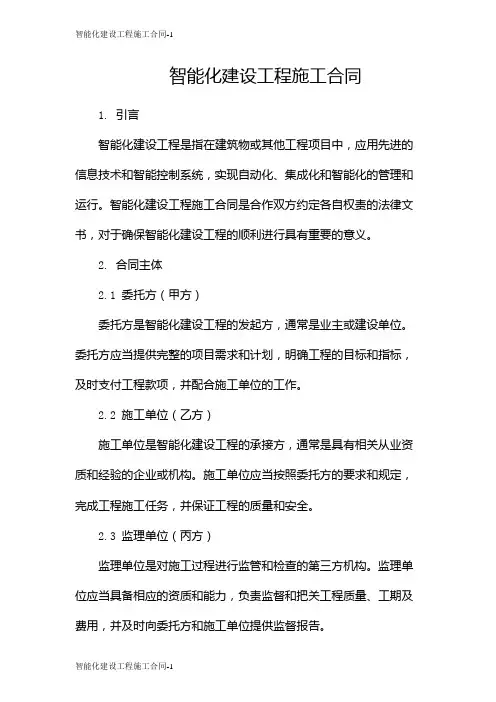 智能化建设工程施工合同-1

智能化建设工程施工合同

1. 引言

智能化建设工程是指在建筑物或其他工程项目中，应用先进的信息技术和智能控制系统，实现自动化、集成化和智能化的管理和运行。智能化建设工程施工合同是合作双方约定各自权责的法律文书，对于确保智能化建设工程的顺利进行具有重要的意义。

2. 合同主体

2.1 委托方（甲方）

委托方是智能化建设工程的发起方，通常是业主或建设单位。委托方应当提供完整的项目需求和计划，明确工程的目标和指标，及时支付工程款项，并配合施工单位的工作。

2.2 施工单位（乙方）

施工单位是智能化建设工程的承接方，通常是具有相关从业资质和经验的企业或机构。施工单位应当按照委托方的要求和规定，完成工程施工任务，并保证工程的质量和安全。

2.3 监理单位（丙方）

监理单位是对施工过程进行监管和检查的第三方机构。监理单位应当具备相应的资质和能力，负责监督和把关工程质量、工期及费用，并及时向委托方和施工单位提供监督报告。

智能化建设工程施工合同-1